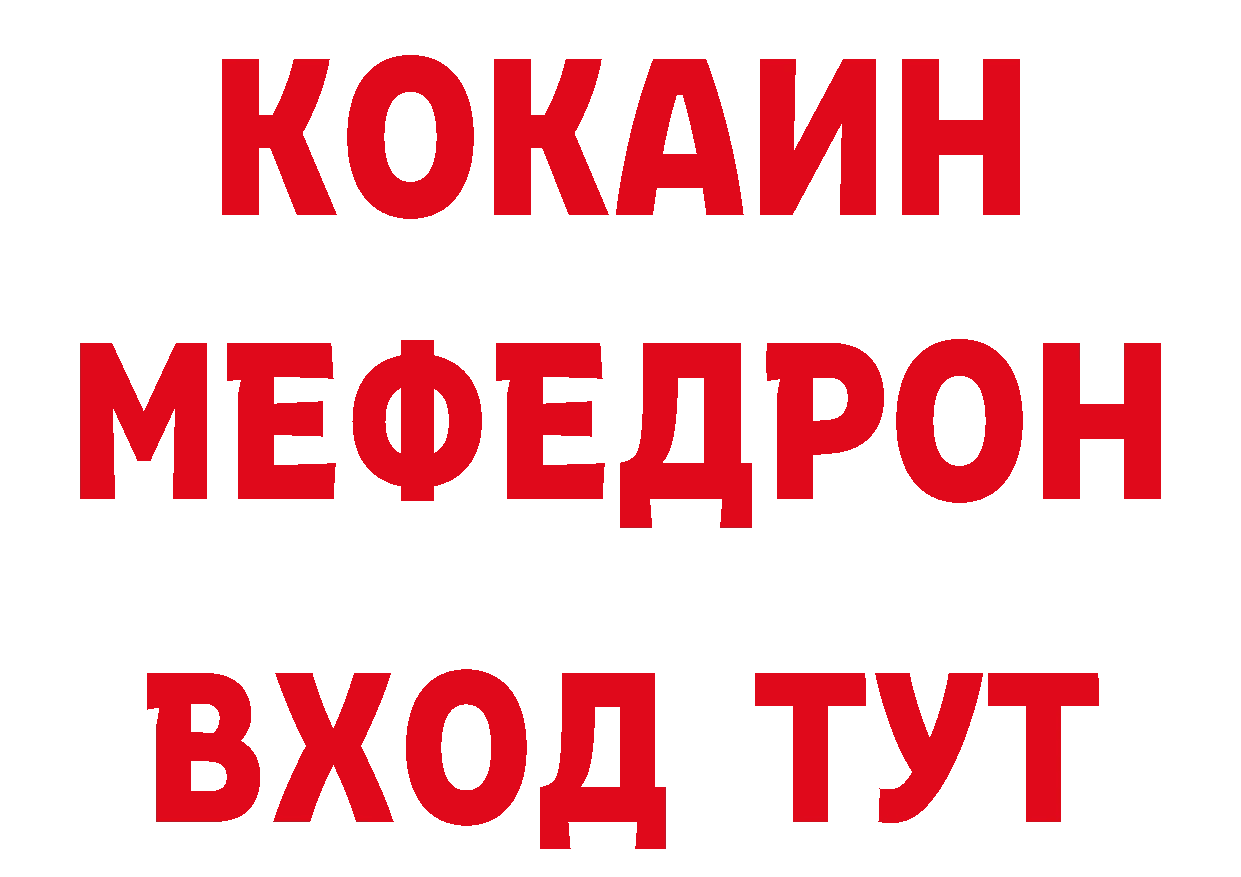 КОКАИН
МЕФЕДРОН
ВХОД ТУТ